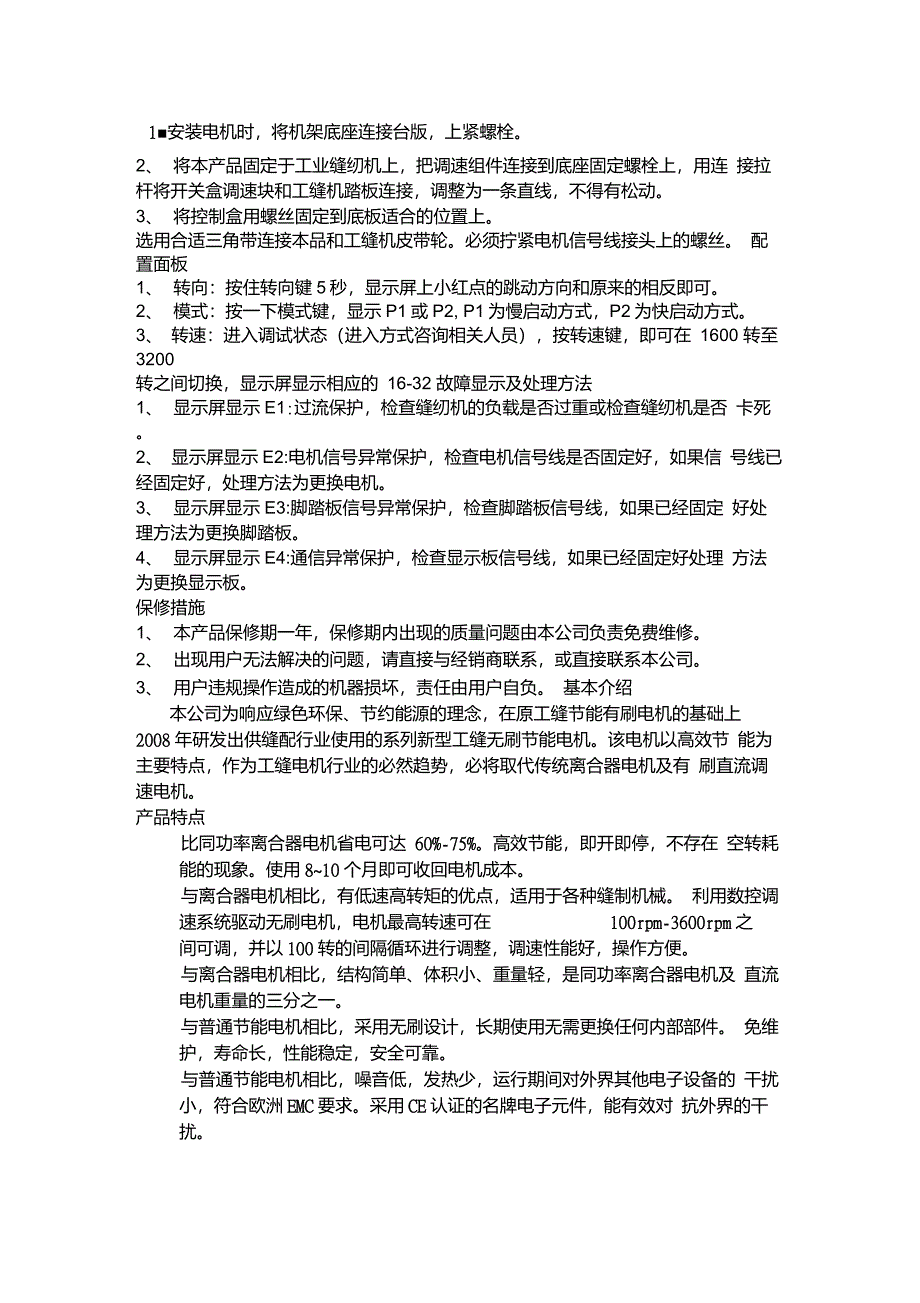 1■安装电机时，将机架底座连接台版，上紧螺栓。

2、 将本产品固定于工业缝纫机上，把调速组件连接到底座固定螺栓上，用连 接拉杆将开关盒调速块和工缝机踏板连接，调整为一条直线，不得有松动。

3、 将控制盒用螺丝固定到底板适合的位置上。

选用合适三角带连接本品和工缝机皮带轮。必须拧紧电机信号线接头上的螺丝。 配置面板

1、 转向：按住转向键 5 秒，显示屏上小红点的跳动方向和原来的相反即可。

2、 模式：按一下模式键，显示 P1 或 P2, P1 为慢启动方式，P2 为快启动方式。

3、 转速：进入调试状态（进入方式咨询相关人员），按转速键，即可在 1600 转至 3200

转之间切换，显示屏显示相应的 16-32 故障显示及处理方法

1、 显示屏显示 E1:过流保护，检查缝纫机的负载是否过重或检查缝纫机是否 卡死。

2、 显示屏显示 E2:电机信号异常保护，检查电机信号线是否固定好，如果信 号线已经固定好，处理方法为更换电机。

3、 显示屏显示 E3:脚踏板信号异常保护，检查脚踏板信号线，如果已经固定 好处理方法为更换脚踏板。

4、 显示屏显示 E4:通信异常保护，检查显示板信号线，如果已经固定好处理 方法为更换显示板。

保修措施

1、 本产品保修期一年，保修期内出现的质量问题由本公司负责免费维修。

2、 出现用户无法解决的问题，请直接与经销商联系，或直接联系本公司。

3、 用户违规操作造成的机器损坏，责任由用户自负。 基本介绍

本公司为响应绿色环保、节约能源的理念，在原工缝节能有刷电机的基础上 2008 年研发出供缝配行业使用的系列新型工缝无刷节能电机。该电机以高效节 能为主要特点，作为工缝电机行业的必然趋势，必将取代传统离合器电机及有 刷直流调速电机。

产品特点

比同功率离合器电机省电可达 60%-75%。高效节能，即开即停，不存在 空转耗能的现象。使用 8~10 个月即可收回电机成本。

与离合器电机相比，有低速高转矩的优点，适用于各种缝制机械。 利用数控调速系统驱动无刷电机，电机最高转速可在 100rpm-3600rpm 之间可调，并以 100 转的间隔循环进行调整，调速性能好，操作方便。

与离合器电机相比，结构简单、体积小、重量轻，是同功率离合器电机及 直流电机重量的三分之一。

与普通节能电机相比，采用无刷设计，长期使用无需更换任何内部部件。 免维护，寿命长，性能稳定，安全可靠。

与普通节能电机相比，噪音低，发热少，运行期间对外界其他电子设备的 干扰小，符合欧洲 EMC 要求。采用 CE 认证的名牌电子元件，能有效对 抗外界的干扰。